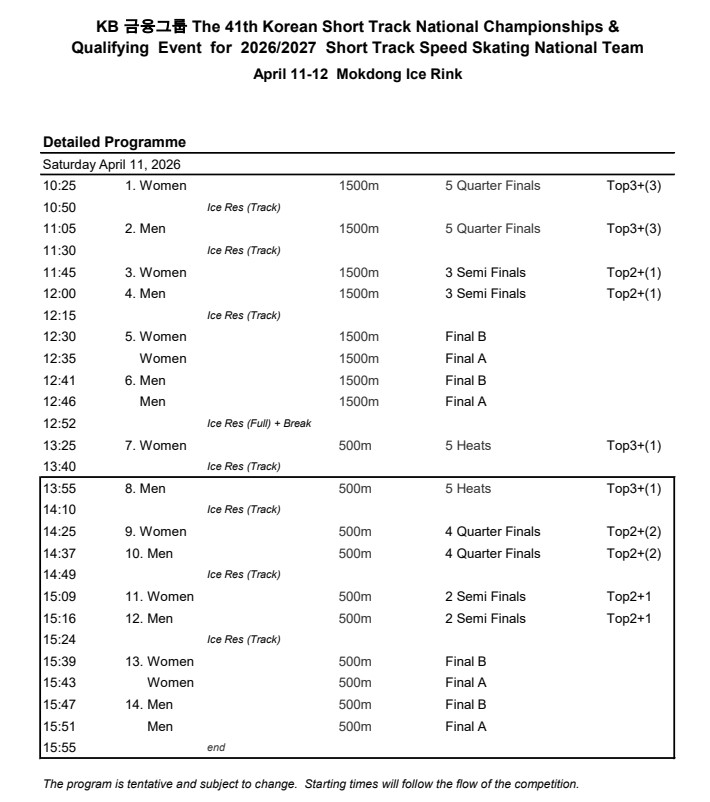 KB 금융그룹 The 41th Korean Short Track National Championships & Qualifying Event for 2026/2027 Short Track Speed Skating National Team

April 11-12 Mokdong Ice Rink

Detailed Programme

Saturday April 11, 2026

| | | | | | |
|---|---|---|---|---|---|
| 10:25 | 1. Women | | 1500m | 5 Quarter Finals | Top3+(3) |
| 10:50 | | Ice Res (Track) | | | |
| 11:05 | 2. Men | | 1500m | 5 Quarter Finals | Top3+(3) |
| 11:30 | | Ice Res (Track) | | | |
| 11:45 | 3. Women | | 1500m | 3 Semi Finals | Top2+(1) |
| 12:00 | 4. Men | | 1500m | 3 Semi Finals | Top2+(1) |
| 12:15 | | Ice Res (Track) | | | |
| 12:30 | 5. Women | | 1500m | Final B | |
| 12:35 | Women | | 1500m | Final A | |
| 12:41 | 6. Men | | 1500m | Final B | |
| 12:46 | Men | | 1500m | Final A | |
| 12:52 | | Ice Res (Full) + Break | | | |
| 13:25 | 7. Women | | 500m | 5 Heats | Top3+(1) |
| 13:40 | | Ice Res (Track) | | | |
| 13:55 | 8. Men | | 500m | 5 Heats | Top3+(1) |
| 14:10 | | Ice Res (Track) | | | |
| 14:25 | 9. Women | | 500m | 4 Quarter Finals | Top2+(2) |
| 14:37 | 10. Men | | 500m | 4 Quarter Finals | Top2+(2) |
| 14:49 | | Ice Res (Track) | | | |
| 15:09 | 11. Women | | 500m | 2 Semi Finals | Top2+1 |
| 15:16 | 12. Men | | 500m | 2 Semi Finals | Top2+1 |
| 15:24 | | Ice Res (Track) | | | |
| 15:39 | 13. Women | | 500m | Final B | |
| 15:43 | Women | | 500m | Final A | |
| 15:47 | 14. Men | | 500m | Final B | |
| 15:51 | Men | | 500m | Final A | |
| 15:55 | | end | | | |

The program is tentative and subject to change. Starting times will follow the flow of the competition.